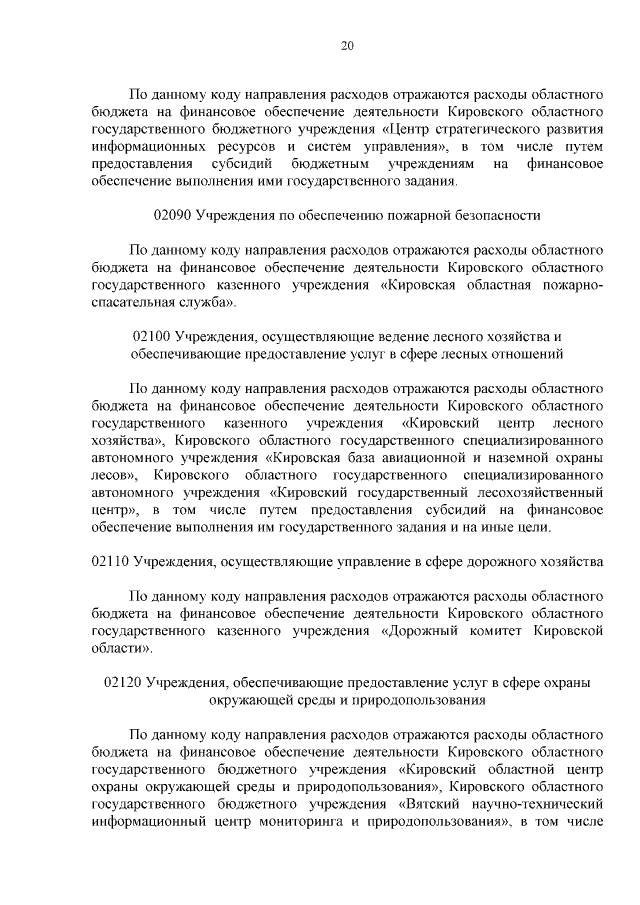 20

По данному коду направления расходов отражаются расходы областного бюджета на финансовое обеспечение деятельности Кировского областного государственного бюджетного учреждения «Центр стратегического развития информационных ресурсов и систем управления», в том числе путем предоставления субсидий бюджетным учреждениям на финансовое обеспечение выполнения ими государственного задания.

02090 Учреждения по обеспечению пожарной безопасности

По данному коду направления расходов отражаются расходы областного бюджета на финансовое обеспечение деятельности Кировского областного государственного казенного учреждения «Кировская областная пожарно-спасательная служба».

02100 Учреждения, осуществляющие ведение лесного хозяйства и обеспечивающие предоставление услуг в сфере лесных отношений

По данному коду направления расходов отражаются расходы областного бюджета на финансовое обеспечение деятельности Кировского областного государственного казенного учреждения «Кировский центр лесного хозяйства», Кировского областного государственного специализированного автономного учреждения «Кировская база авиационной и наземной охраны лесов», Кировского областного государственного специализированного автономного учреждения «Кировский государственный лесохозяйственный центр», в том числе путем предоставления субсидий на финансовое обеспечение выполнения им государственного задания и на иные цели.

02110 Учреждения, осуществляющие управление в сфере дорожного хозяйства

По данному коду направления расходов отражаются расходы областного бюджета на финансовое обеспечение деятельности Кировского областного государственного казенного учреждения «Дорожный комитет Кировской области».

02120 Учреждения, обеспечивающие предоставление услуг в сфере охраны окружающей среды и природопользования

По данному коду направления расходов отражаются расходы областного бюджета на финансовое обеспечение деятельности Кировского областного государственного бюджетного учреждения «Кировский областной центр охраны окружающей среды и природопользования», Кировского областного государственного бюджетного учреждения «Вятский научно-технический информационный центр мониторинга и природопользования», в том числе